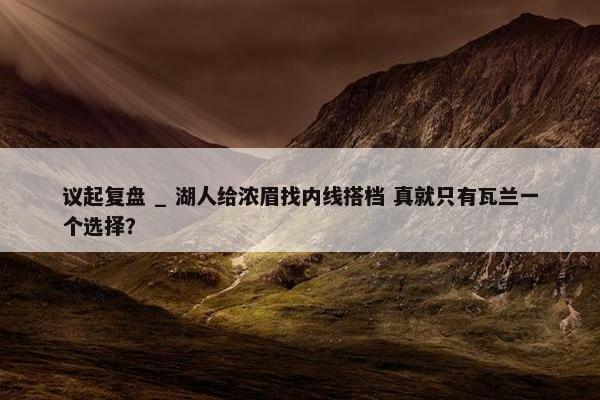 议起复盘 _ 湖人给浓眉找内线搭档 真就只有瓦兰一个选择?